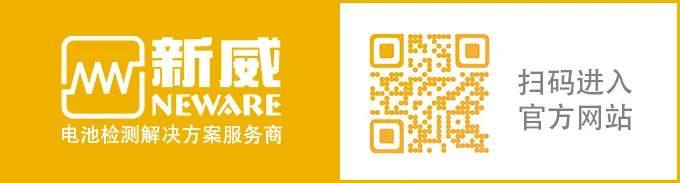 新威
NEWARE
电池检测解决方案服务商

扫码进入
官方网站